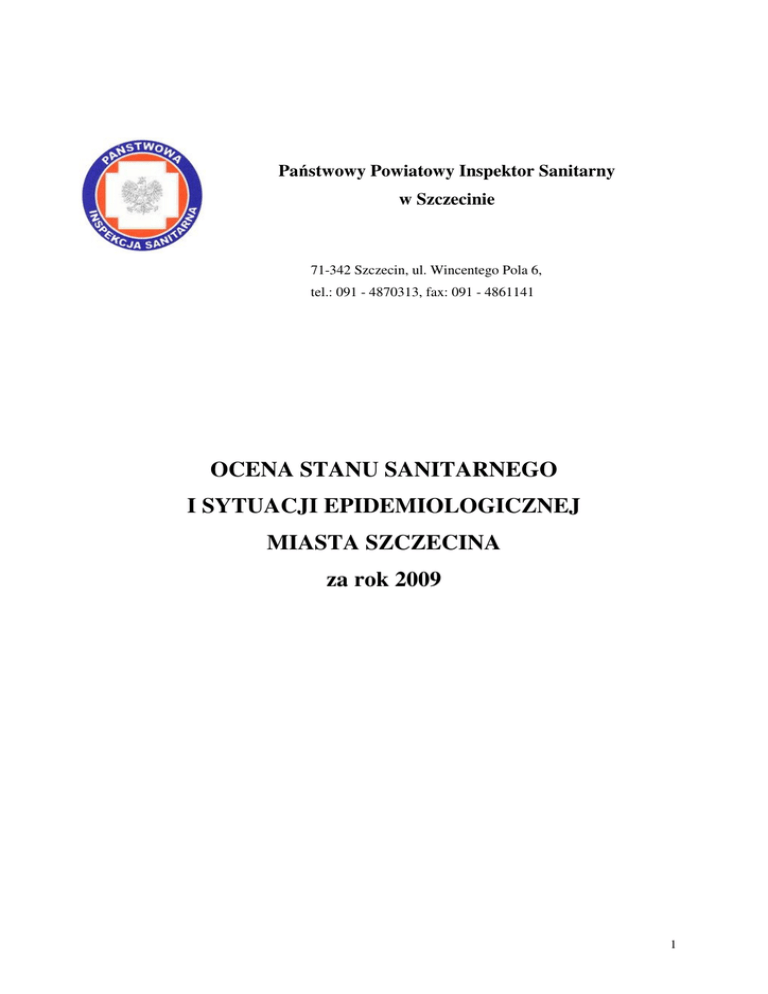 PAŃSTWOWA INSPEKCJA SANITARNA

Państwowy Powiatowy Inspektor Sanitarny
w Szczecinie

71-342 Szczecin, ul. Wincentego Pola 6,
tel.: 091 - 4870313, fax: 091 - 4861141

OCENA STANU SANITARNEGO
I SYTUACJI EPIDEMIOLOGICZNEJ
MIASTA SZCZECINA
za rok 2009

1